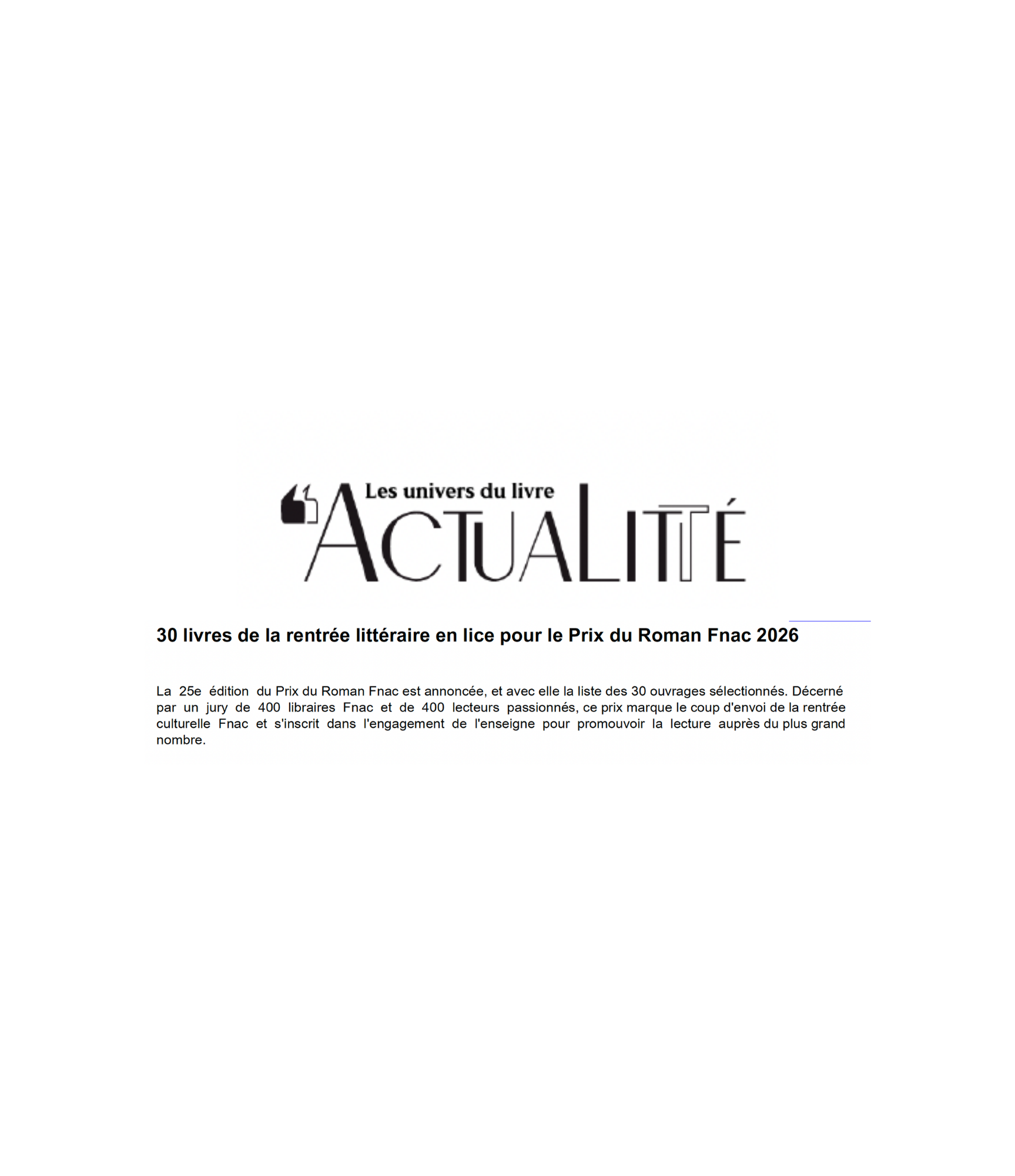 Les univers du livre

ACTUALITTÉ

30 livres de la rentrée littéraire en lice pour le Prix du Roman Fnac 2026

La 25e édition du Prix du Roman Fnac est annoncée, et avec elle la liste des 30 ouvrages sélectionnés. Décerné par un jury de 400 libraires Fnac et de 400 lecteurs passionnés, ce prix marque le coup d'envoi de la rentrée culturelle Fnac et s'inscrit dans l'engagement de l'enseigne pour promouvoir la lecture auprès du plus grand nombre.